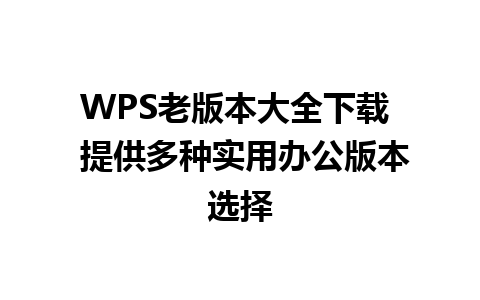 WPS老版本大全下载 提供多种实用办公版本选择